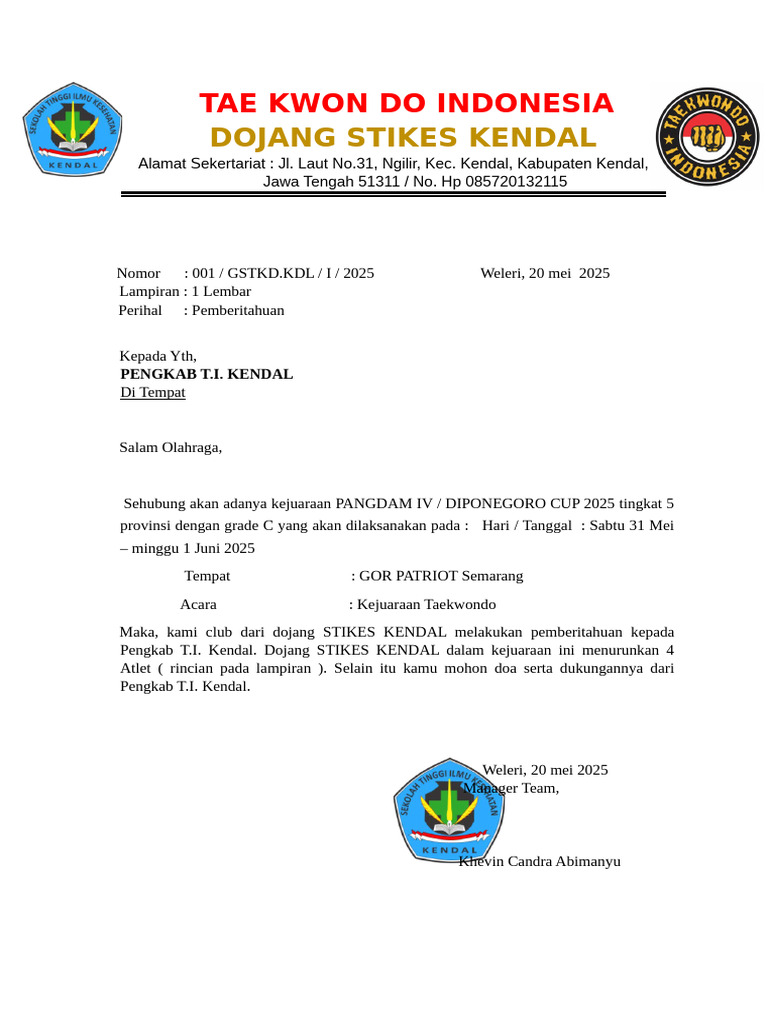 SEKOLAH TINGGI ILMU KESEHATAN
KENDAL

TAE KWON DO INDONESIA
DOJANG STIKES KENDAL
Alamat Sekertariat : Jl. Laut No.31, Ngilir, Kec. Kendal, Kabupaten Kendal, Jawa Tengah 51311 / No. Hp 085720132115

TAEKWONDO
INDONESIA

Nomor : 001 / GSTKD.KDL / I / 2025 Weleri, 20 mei 2025
Lampiran : 1 Lembar
Perihal : Pemberitahuan

Kepada Yth,
PENGKAB T.I. KENDAL
Di Tempat

Salam Olahraga,

Sehubung akan adanya kejuaraan PANGDAM IV / DIPONEGORO CUP 2025 tingkat 5 provinsi dengan grade C yang akan dilaksanakan pada : Hari / Tanggal : Sabtu 31 Mei – minggu 1 Juni 2025

Tempat : GOR PATRIOT Semarang

Acara : Kejuaraan Taekwondo

Maka, kami club dari dojang STIKES KENDAL melakukan pemberitahuan kepada Pengkab T.I. Kendal. Dojang STIKES KENDAL dalam kejuaraan ini menurunkan 4 Atlet ( rincian pada lampiran ). Selain itu kamu mohon doa serta dukungannya dari Pengkab T.I. Kendal.

Weleri, 20 mei 2025
Manager Team,

SEKOLAH TINGGI ILMU KESEHATAN
KENDAL

Khevin Candra Abimanyu